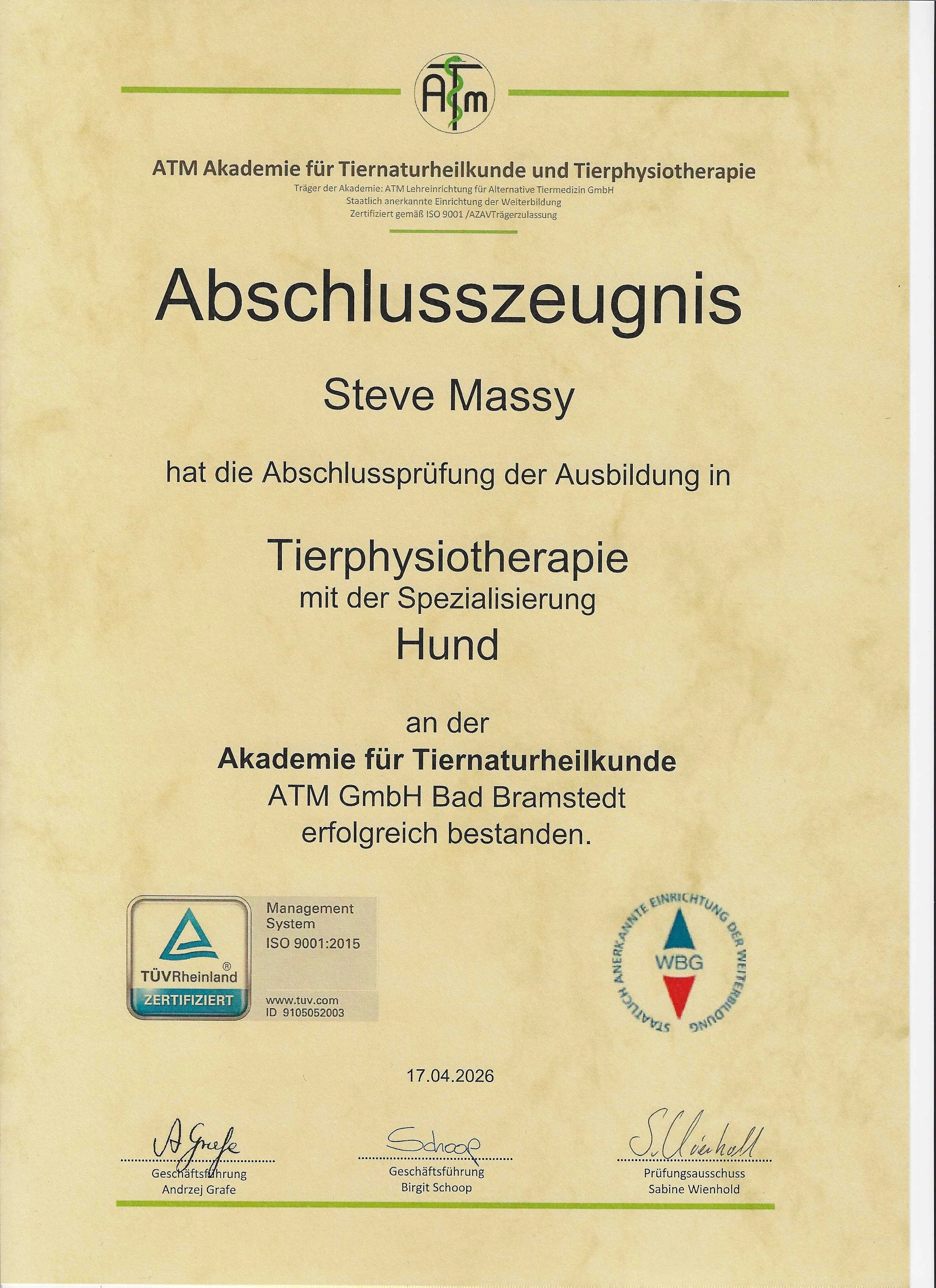 ATm

ATM Akademie für Tiernaturheilkunde und Tierphysiotherapie
Träger der Akademie: ATM Lehreinrichtung für Alternative Tiermedizin GmbH
Staatlich anerkannte Einrichtung der Weiterbildung
Zertifiziert gemäß ISO 9001 /AZAVTrägerzulassung

Abschlusszeugnis

Steve Massy

hat die Abschlussprüfung der Ausbildung in

Tierphysiotherapie
mit der Spezialisierung
Hund

an der
Akademie für Tiernaturheilkunde
ATM GmbH Bad Bramstedt
erfolgreich bestanden.

TÜVRheinland®
ZERTIFIZIERT
Management System
ISO 9001:2015
www.tuv.com
ID 9105052003

STAATLICH ANERKANNTE EINRICHTUNG DER WEITERBILDUNG
WBG

17.04.2026

A Grafe
Geschäftsführung
Andrzej Grafe

Schoop
Geschäftsführung
Birgit Schoop

S. Wienhold
Prüfungsausschuss
Sabine Wienhold